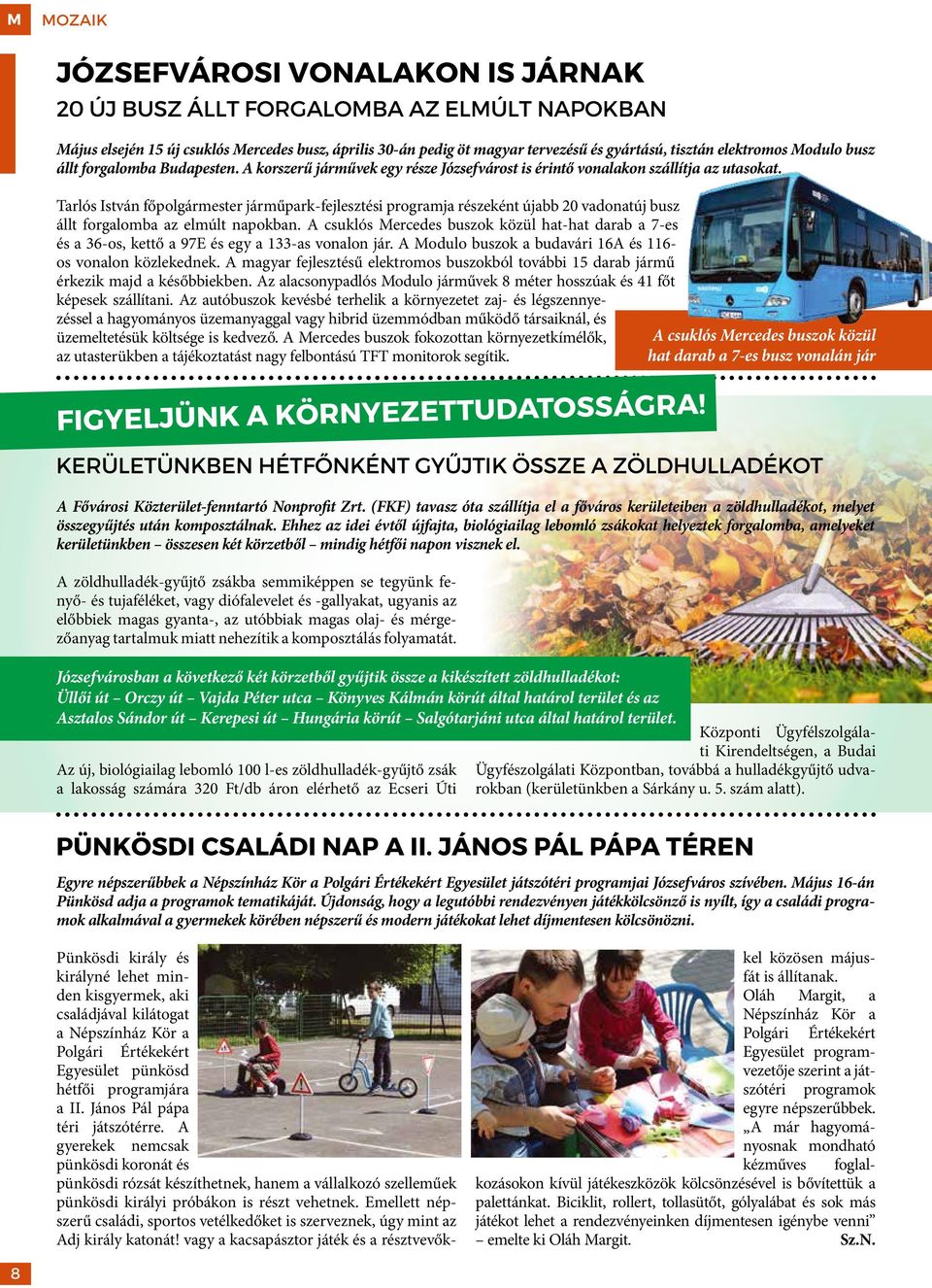 M MOZAIK

JÓZSEFVÁROSI VONALAKON IS JÁRNAK

20 ÚJ BUSZ ÁLLT FORGALOMBA AZ ELMÚLT NAPOKBAN

Május elsején 15 új csuklós Mercedes busz, április 30-án pedig öt magyar tervezésű és gyártású, tisztán elektromos Modulo busz állt forgalomba Budapesten. A korszerű járművek egy része Józsefvárost is érintő vonalakon szállítja az utasokat.

Tarlós István főpolgármester járműpark-fejlesztési programja részeként újabb 20 vadonatúj busz állt forgalomba az elmúlt napokban. A csuklós Mercedes buszok közül hat-hat darab a 7-es és a 36-os, kettő a 97E és egy a 133-as vonalon jár. A Modulo buszok a budavári 16A és 116-os vonalon közlekednek. A magyar fejlesztésű elektromos buszokból további 15 darab jármű érkezik majd a későbbiekben. Az alacsonypadlós Modulo járművek 8 méter hosszúak és 41 főt képesek szállítani. Az autóbuszok kevésbé terhelik a környezetet zaj- és légszennyezéssel a hagyományos üzemanyaggal vagy hibrid üzemmódban működő társaiknál, és üzemeltetésük költsége is kedvező. A Mercedes buszok fokozottan környezetkímélők, az utasterükben a tájékoztatást nagy felbontású TFT monitorok segítik.

A csuklós Mercedes buszok közül hat darab a 7-es busz vonalán jár

FIGYELJÜNK A KÖRNYEZETTUDATOSSÁGRA!

KERÜLETÜNKBEN HÉTFŐNKÉNT GYŰJTIK ÖSSZE A ZÖLDHULLADÉKOT

A Fővárosi Közterület-fenntartó Nonprofit Zrt. (FKF) tavasz óta szállítja el a főváros kerületeiben a zöldhulladékot, melyet összegyűjtés után komposztálnak. Ehhez az idei évtől újfajta, biológiailag lebomló zsákokat helyeztek forgalomba, amelyeket kerületünkben – összesen két körzetből – mindig hétfői napon visznek el.

A zöldhulladék-gyűjtő zsákba semmiképpen se tegyünk fenyő- és tujaféléket, vagy diófalevelet és -gallyakat, ugyanis az előbbiek magas gyanta-, az utóbbiak magas olaj- és mérgezőanyag tartalmuk miatt nehezítik a komposztálás folyamatát.

Józsefvárosban a következő két körzetből gyűjtik össze a kikészített zöldhulladékot:
Üllői út – Orczy út – Vajda Péter utca – Könyves Kálmán körút által határol terület és az Asztalos Sándor út – Kerepesi út – Hungária körút – Salgótarjáni utca által határol terület.

Az új, biológiailag lebomló 100 l-es zöldhulladék-gyűjtő zsák a lakosság számára 320 Ft/db áron elérhető az Ecseri Úti Központi Ügyfélszolgálati Kirendeltségen, a Budai Ügyfészolgálati Központban, továbbá a hulladékgyűjtő udvarokban (kerületünkben a Sárkány u. 5. szám alatt).

PÜNKÖSDI CSALÁDI NAP A II. JÁNOS PÁL PÁPA TÉREN

Egyre népszerűbbek a Népszínház Kör a Polgári Értékekért Egyesület játszótéri programjai Józsefváros szívében. Május 16-án Pünkösd adja a programok tematikáját. Újdonság, hogy a legutóbbi rendezvényen játékkölcsönző is nyílt, így a családi programok alkalmával a gyermekek körében népszerű és modern játékokat lehet díjmentesen kölcsönözni.

Pünkösdi király és királyné lehet minden kisgyermek, aki családjával kilátogat a Népszínház Kör a Polgári Értékekért Egyesület pünkösd hétfői programjára a II. János Pál pápa téri játszótérre. A gyerekek nemcsak pünkösdi koronát és pünkösdi rózsát készíthetnek, hanem a vállalkozó szelleműek pünkösdi királyi próbákon is részt vehetnek. Emellett népszerű családi, sportos vetélkedőket is szerveznek, úgy mint az Adj király katonát! vagy a kacsapásztor játék és a résztvevőkkel közösen májusfát is állítanak.
Oláh Margit, a Népszínház Kör a Polgári Értékekért Egyesület programvezetője szerint a játszótéri programok egyre népszerűbbek. „A már hagyományosnak mondható kézműves foglalkozásokon kívül játékeszközök kölcsönzésével is bővítettük a palettánkat. Biciklit, rollert, tollasütőt, gólyalábat és sok más játékot lehet a rendezvényeinken díjmentesen igénybe venni" – emelte ki Oláh Margit. Sz.N.

8